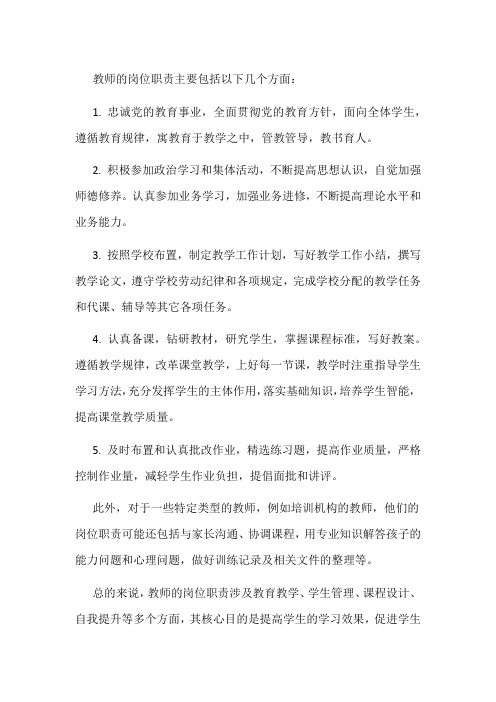 教师的岗位职责主要包括以下几个方面：

1. 忠诚党的教育事业，全面贯彻党的教育方针，面向全体学生，遵循教育规律，寓教育于教学之中，管教管导，教书育人。

2. 积极参加政治学习和集体活动，不断提高思想认识，自觉加强师德修养。认真参加业务学习，加强业务进修，不断提高理论水平和业务能力。

3. 按照学校布置，制定教学工作计划，写好教学工作小结，撰写教学论文，遵守学校劳动纪律和各项规定，完成学校分配的教学任务和代课、辅导等其它各项任务。

4. 认真备课，钻研教材，研究学生，掌握课程标准，写好教案。遵循教学规律，改革课堂教学，上好每一节课，教学时注重指导学生学习方法，充分发挥学生的主体作用，落实基础知识，培养学生智能，提高课堂教学质量。

5. 及时布置和认真批改作业，精选练习题，提高作业质量，严格控制作业量，减轻学生作业负担，提倡面批和讲评。

此外，对于一些特定类型的教师，例如培训机构的教师，他们的岗位职责可能还包括与家长沟通、协调课程，用专业知识解答孩子的能力问题和心理问题，做好训练记录及相关文件的整理等。

总的来说，教师的岗位职责涉及教育教学、学生管理、课程设计、自我提升等多个方面，其核心目的是提高学生的学习效果，促进学生